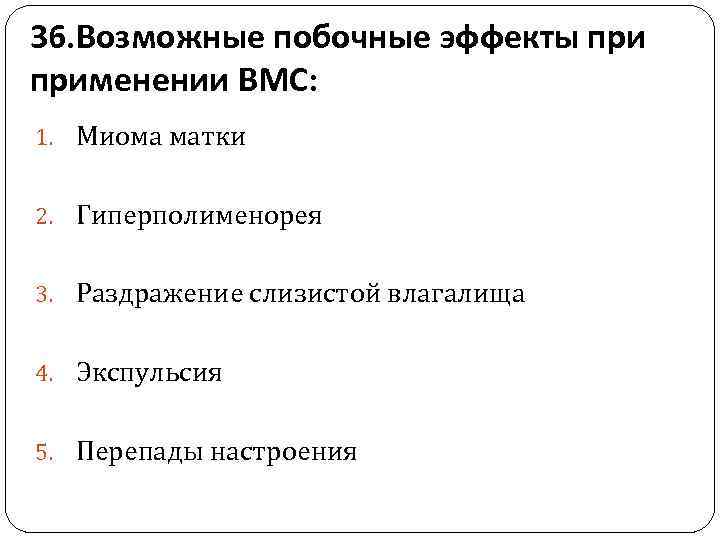 36.Возможные побочные эффекты при применении ВМС:

1. Миома матки

2. Гиперполименорея

3. Раздражение слизистой влагалища

4. Экспульсия

5. Перепады настроения